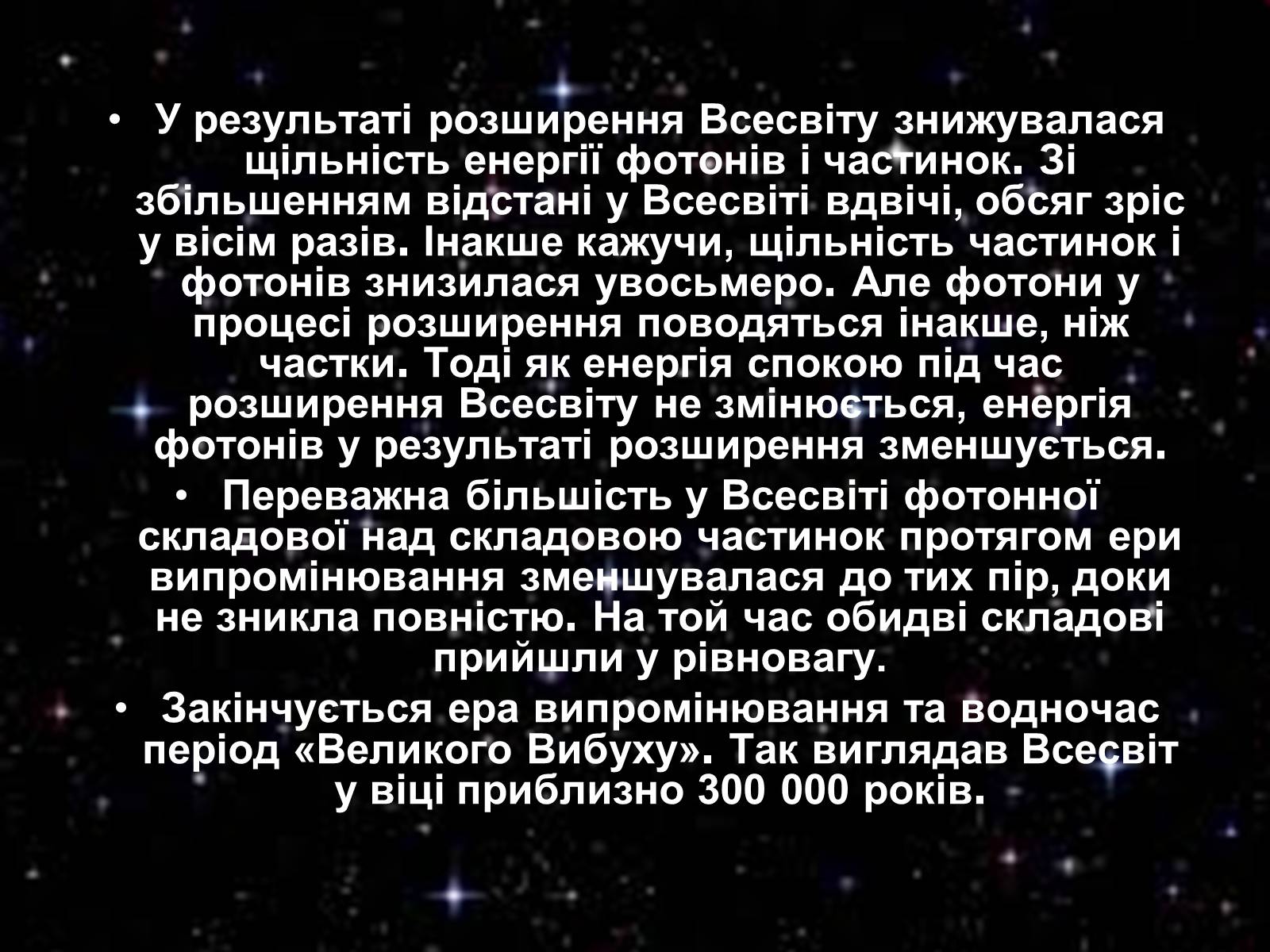 • У результаті розширення Всесвіту знижувалася щільність енергії фотонів і частинок. Зі збільшенням відстані у Всесвіті вдвічі, обсяг зріс у вісім разів. Інакше кажучи, щільність частинок і фотонів знизилася увосьмеро. Але фотони у процесі розширення поводяться інакше, ніж частки. Тоді як енергія спокою під час розширення Всесвіту не змінюється, енергія фотонів у результаті розширення зменшується.

• Переважна більшість у Всесвіті фотонної складової над складовою частинок протягом ери випромінювання зменшувалася до тих пір, доки не зникла повністю. На той час обидві складові прийшли у рівновагу.

• Закінчується ера випромінювання та водночас період «Великого Вибуху». Так виглядав Всесвіт у віці приблизно 300 000 років.